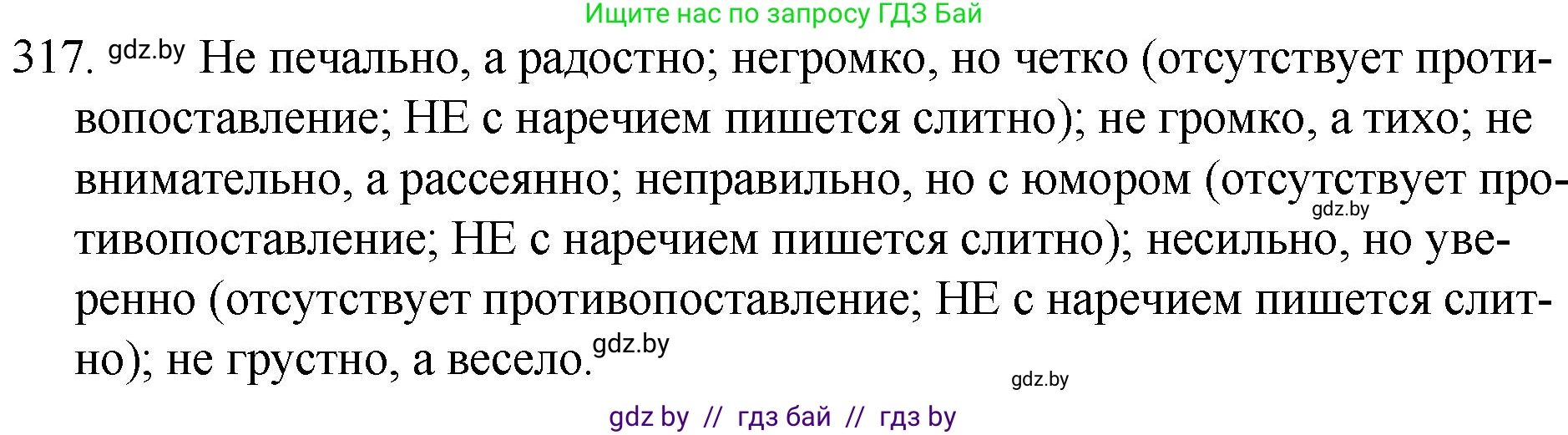 Ищите нас по запросу ГДЗ Бай

317. gdz.by Не печально, а радостно; негромко, но четко (отсутствует противопоставление; НЕ с наречием пишется слитно); не громко, а тихо; не внимательно, а рассеянно; неправильно, но с юмором (отсутствует противопоставление; НЕ с наречием пишется слитно); несильно, но уверенно (отсутствует противопоставление; НЕ с наречием пишется слитно); не грустно, а весело. gdz.by

gdz.by

gdz.by

gdz by // гдз бай // гдз by